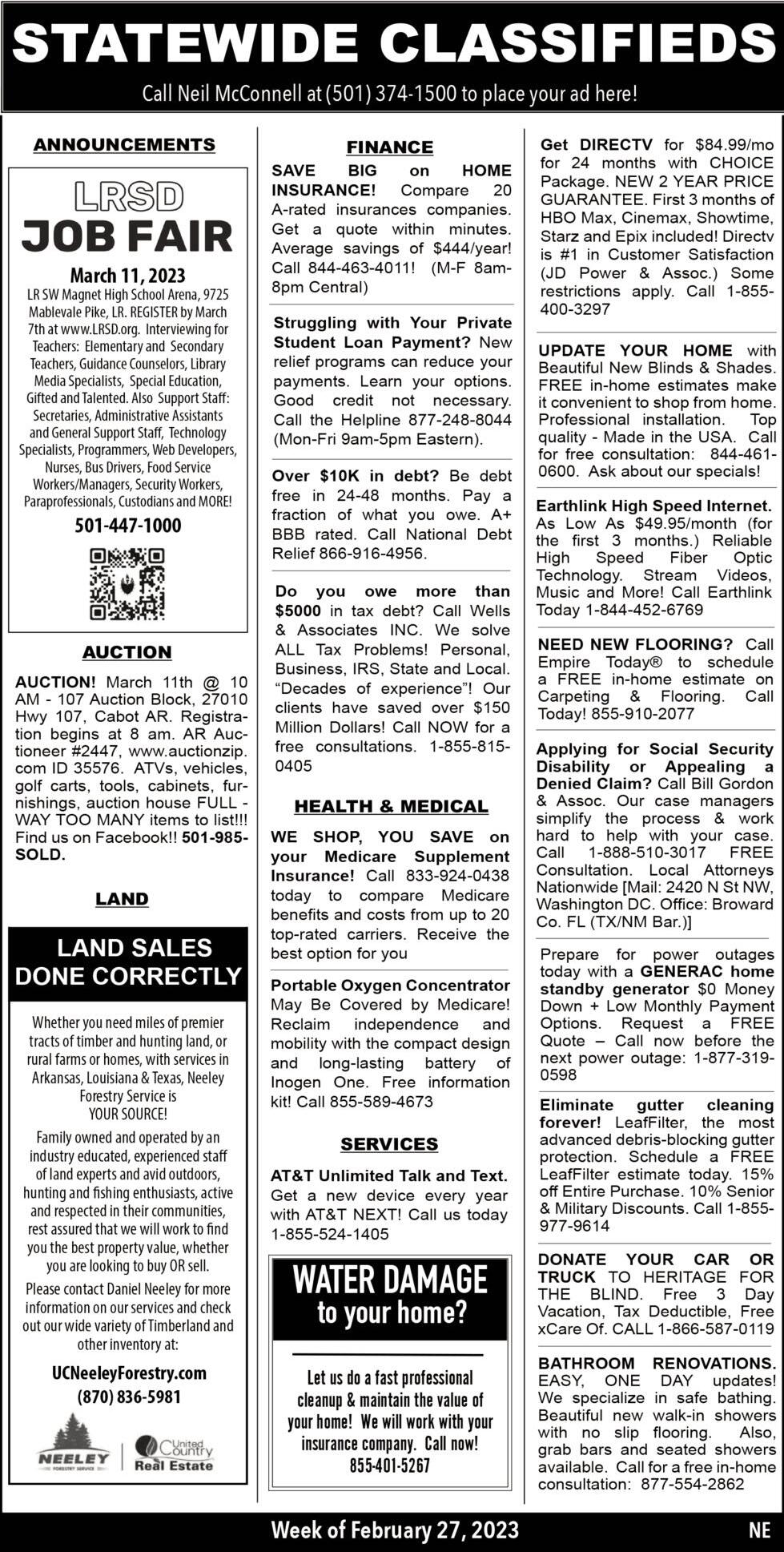 STATEWIDE CLASSIFIEDS

Call Neil McConnell at (501) 374-1500 to place your ad here!

ANNOUNCEMENTS

LRSD
JOB FAIR

March 11, 2023

LR SW Magnet High School Arena, 9725 Mablevale Pike, LR. REGISTER by March 7th at www.LRSD.org. Interviewing for Teachers: Elementary and Secondary Teachers, Guidance Counselors, Library Media Specialists, Special Education, Gifted and Talented. Also Support Staff: Secretaries, Administrative Assistants and General Support Staff, Technology Specialists, Programmers, Web Developers, Nurses, Bus Drivers, Food Service Workers/Managers, Security Workers, Paraprofessionals, Custodians and MORE!

501-447-1000

AUCTION

AUCTION! March 11th @ 10 AM - 107 Auction Block, 27010 Hwy 107, Cabot AR. Registration begins at 8 am. AR Auctioneer #2447, www.auctionzip.com ID 35576. ATVs, vehicles, golf carts, tools, cabinets, furnishings, auction house FULL - WAY TOO MANY items to list!!! Find us on Facebook!! 501-985-SOLD.

LAND

LAND SALES DONE CORRECTLY

Whether you need miles of premier tracts of timber and hunting land, or rural farms or homes, with services in Arkansas, Louisiana & Texas, Neeley Forestry Service is YOUR SOURCE!

Family owned and operated by an industry educated, experienced staff of land experts and avid outdoors, hunting and fishing enthusiasts, active and respected in their communities, rest assured that we will work to find you the best property value, whether you are looking to buy OR sell.

Please contact Daniel Neeley for more information on our services and check out our wide variety of Timberland and other inventory at:

UCNeeleyForestry.com
(870) 836-5981

NEELEY FORESTRY SERVICE
United Country Real Estate

FINANCE

SAVE BIG on HOME INSURANCE! Compare 20 A-rated insurances companies. Get a quote within minutes. Average savings of $444/year! Call 844-463-4011! (M-F 8am-8pm Central)

Struggling with Your Private Student Loan Payment? New relief programs can reduce your payments. Learn your options. Good credit not necessary. Call the Helpline 877-248-8044 (Mon-Fri 9am-5pm Eastern).

Over $10K in debt? Be debt free in 24-48 months. Pay a fraction of what you owe. A+ BBB rated. Call National Debt Relief 866-916-4956.

Do you owe more than $5000 in tax debt? Call Wells & Associates INC. We solve ALL Tax Problems! Personal, Business, IRS, State and Local. “Decades of experience”! Our clients have saved over $150 Million Dollars! Call NOW for a free consultations. 1-855-815-0405

HEALTH & MEDICAL

WE SHOP, YOU SAVE on your Medicare Supplement Insurance! Call 833-924-0438 today to compare Medicare benefits and costs from up to 20 top-rated carriers. Receive the best option for you

Portable Oxygen Concentrator May Be Covered by Medicare! Reclaim independence and mobility with the compact design and long-lasting battery of Inogen One. Free information kit! Call 855-589-4673

SERVICES

AT&T Unlimited Talk and Text. Get a new device every year with AT&T NEXT! Call us today 1-855-524-1405

WATER DAMAGE to your home?

Let us do a fast professional cleanup & maintain the value of your home! We will work with your insurance company. Call now! 855-401-5267

Get DIRECTV for $84.99/mo for 24 months with CHOICE Package. NEW 2 YEAR PRICE GUARANTEE. First 3 months of HBO Max, Cinemax, Showtime, Starz and Epix included! Directv is #1 in Customer Satisfaction (JD Power & Assoc.) Some restrictions apply. Call 1-855-400-3297

UPDATE YOUR HOME with Beautiful New Blinds & Shades. FREE in-home estimates make it convenient to shop from home. Professional installation. Top quality - Made in the USA. Call for free consultation: 844-461-0600. Ask about our specials!

Earthlink High Speed Internet. As Low As $49.95/month (for the first 3 months.) Reliable High Speed Fiber Optic Technology. Stream Videos, Music and More! Call Earthlink Today 1-844-452-6769

NEED NEW FLOORING? Call Empire Today® to schedule a FREE in-home estimate on Carpeting & Flooring. Call Today! 855-910-2077

Applying for Social Security Disability or Appealing a Denied Claim? Call Bill Gordon & Assoc. Our case managers simplify the process & work hard to help with your case. Call 1-888-510-3017 FREE Consultation. Local Attorneys Nationwide [Mail: 2420 N St NW, Washington DC. Office: Broward Co. FL (TX/NM Bar.)]

Prepare for power outages today with a GENERAC home standby generator $0 Money Down + Low Monthly Payment Options. Request a FREE Quote – Call now before the next power outage: 1-877-319-0598

Eliminate gutter cleaning forever! LeafFilter, the most advanced debris-blocking gutter protection. Schedule a FREE LeafFilter estimate today. 15% off Entire Purchase. 10% Senior & Military Discounts. Call 1-855-977-9614

DONATE YOUR CAR OR TRUCK TO HERITAGE FOR THE BLIND. Free 3 Day Vacation, Tax Deductible, Free xCare Of. CALL 1-866-587-0119

BATHROOM RENOVATIONS. EASY, ONE DAY updates! We specialize in safe bathing. Beautiful new walk-in showers with no slip flooring. Also, grab bars and seated showers available. Call for a free in-home consultation: 877-554-2862

Week of February 27, 2023

NE